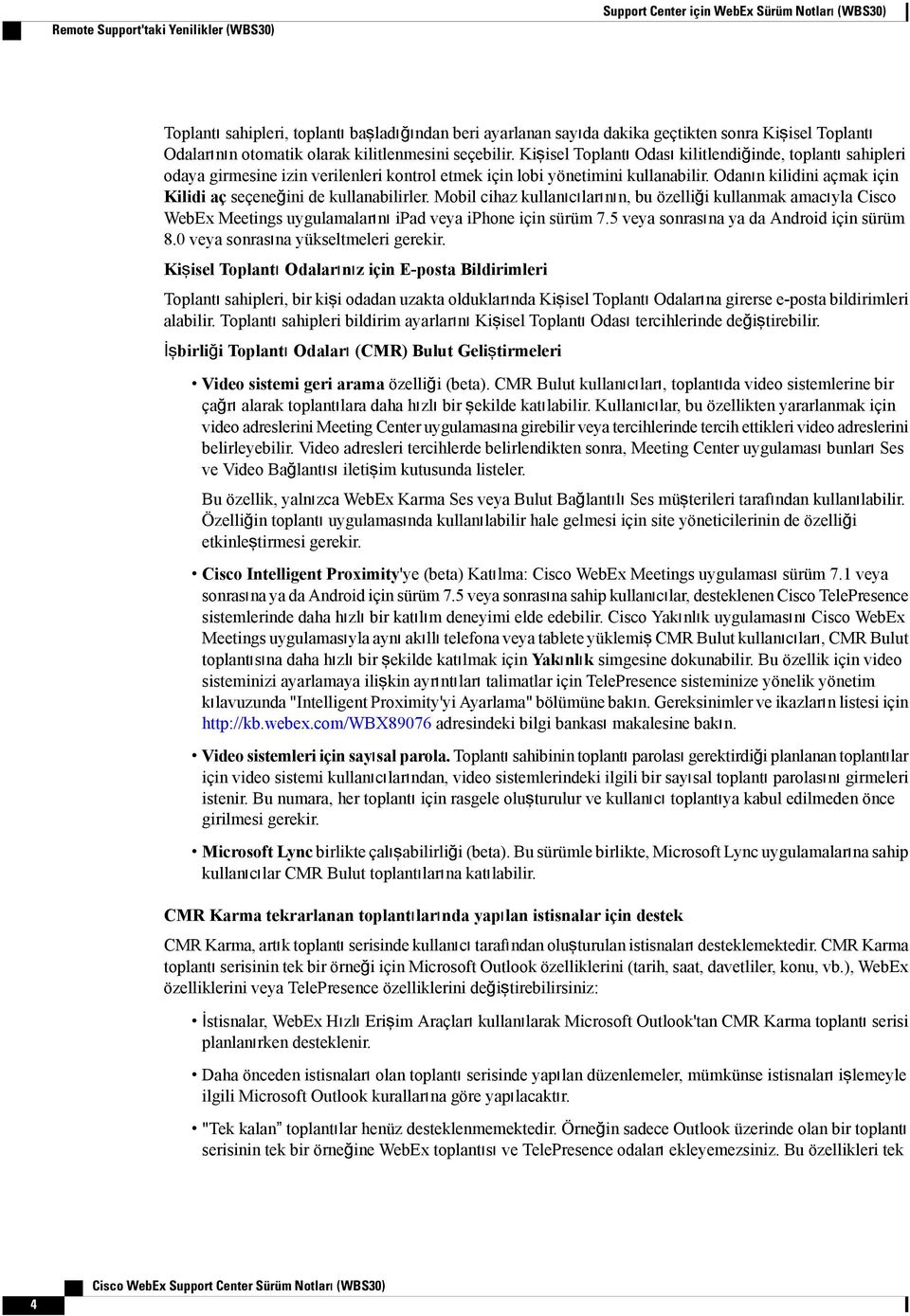 Remote Support'taki Yenilikler (WBS30)

Support Center için WebEx Sürüm Notları (WBS30)

Toplantı sahipleri, toplantı başladığından beri ayarlanan sayıda dakika geçtikten sonra Kişisel Toplantı Odalarının otomatik olarak kilitlenmesini seçebilir. Kişisel Toplantı Odası kilitlendiğinde, toplantı sahipleri odaya girmesine izin verilenleri kontrol etmek için lobi yönetimini kullanabilir. Odanın kilidini açmak için Kilidi aç seçeneğini de kullanabilirler. Mobil cihaz kullanıcılarının, bu özelliği kullanmak amacıyla Cisco WebEx Meetings uygulamalarını iPad veya iPhone için sürüm 7.5 veya sonrasına ya da Android için sürüm 8.0 veya sonrasına yükseltmeleri gerekir.

Kişisel Toplantı Odalarınız için E-posta Bildirimleri

Toplantı sahipleri, bir kişi odadan uzakta olduklarında Kişisel Toplantı Odalarına girerse e-posta bildirimleri alabilir. Toplantı sahipleri bildirim ayarlarını Kişisel Toplantı Odası tercihlerinde değiştirebilir.

İşbirliği Toplantı Odaları (CMR) Bulut Geliştirmeleri

• Video sistemi geri arama özelliği (beta). CMR Bulut kullanıcıları, toplantıda video sistemlerine bir çağrı alarak toplantılara daha hızlı bir şekilde katılabilir. Kullanıcılar, bu özellikten yararlanmak için video adreslerini Meeting Center uygulamasına girebilir veya tercihlerinde tercih ettikleri video adreslerini belirleyebilir. Video adresleri tercihlerde belirlendikten sonra, Meeting Center uygulaması bunları Ses ve Video Bağlantısı iletişim kutusunda listeler.

Bu özellik, yalnızca WebEx Karma Ses veya Bulut Bağlantılı Ses müşterileri tarafından kullanılabilir. Özelliğin toplantı uygulamasında kullanılabilir hale gelmesi için site yöneticilerinin de özelliği etkinleştirmesi gerekir.

• Cisco Intelligent Proximity'ye (beta) Katılma: Cisco WebEx Meetings uygulaması sürüm 7.1 veya sonrasına ya da Android için sürüm 7.5 veya sonrasına sahip kullanıcılar, desteklenen Cisco TelePresence sistemlerinde daha hızlı bir katılım deneyimi elde edebilir. Cisco Yakınlık uygulamasını Cisco WebEx Meetings uygulamasıyla aynı akıllı telefona veya tablete yüklemiş CMR Bulut kullanıcıları, CMR Bulut toplantısına daha hızlı bir şekilde katılmak için Yakınlık simgesine dokunabilir. Bu özellik için video sisteminizi ayarlamaya ilişkin ayrıntıları talimatlar için TelePresence sisteminize yönelik yönetim kılavuzunda "Intelligent Proximity'yi Ayarlama" bölümüne bakın. Gereksinimler ve ikazların listesi için http://kb.webex.com/WBX89076 adresindeki bilgi bankası makalesine bakın.

• Video sistemleri için sayısal parola. Toplantı sahibinin toplantı parolası gerektirdiği planlanan toplantılar için video sistemi kullanıcılarından, video sistemlerindeki ilgili bir sayısal toplantı parolasını girmeleri istenir. Bu numara, her toplantı için rasgele oluşturulur ve kullanıcı toplantıya kabul edilmeden önce girilmesi gerekir.

• Microsoft Lync birlikte çalışabilirliği (beta). Bu sürümle birlikte, Microsoft Lync uygulamalarına sahip kullanıcılar CMR Bulut toplantılarına katılabilir.

CMR Karma tekrarlanan toplantılarında yapılan istisnalar için destek

CMR Karma, artık toplantı serisinde kullanıcı tarafından oluşturulan istisnaları desteklemektedir. CMR Karma toplantı serisinin tek bir örneği için Microsoft Outlook özelliklerini (tarih, saat, davetliler, konu, vb.), WebEx özelliklerini veya TelePresence özelliklerini değiştirebilirsiniz:

• İstisnalar, WebEx Hızlı Erişim Araçları kullanılarak Microsoft Outlook'tan CMR Karma toplantı serisi planlanırken desteklenir.

• Daha önceden istisnaları olan toplantı serisinde yapılan düzenlemeler, mümkünse istisnaları işlemeyle ilgili Microsoft Outlook kurallarına göre yapılacaktır.

• "Tek kalan" toplantılar henüz desteklenmemektedir. Örneğin sadece Outlook üzerinde olan bir toplantı serisinin tek bir örneğine WebEx toplantısı ve TelePresence odaları ekleyemezsiniz. Bu özellikleri tek

4

Cisco WebEx Support Center Sürüm Notları (WBS30)